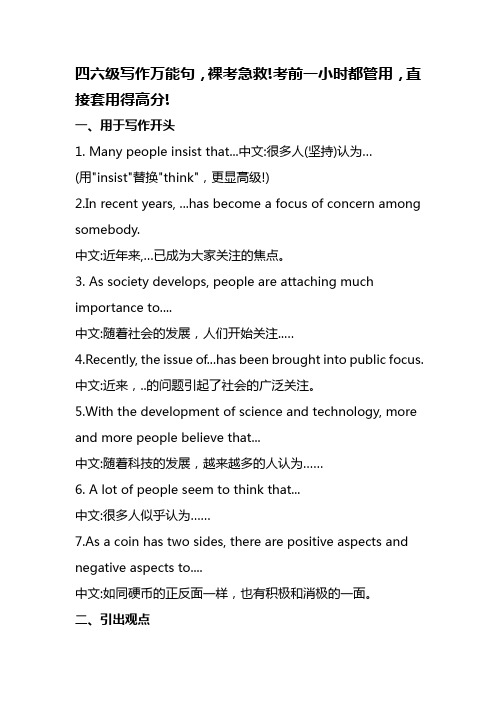 四六级写作万能句，裸考急救!考前一小时都管用，直接套用得高分!

一、用于写作开头

1. Many people insist that...中文:很多人(坚持)认为...

(用"insist"替换"think"，更显高级!)

2.In recent years, ...has become a focus of concern among somebody.

中文:近年来,...已成为大家关注的焦点。

3. As society develops, people are attaching much importance to....

中文:随着社会的发展，人们开始关注.....

4.Recently, the issue of...has been brought into public focus.

中文:近来，..的问题引起了社会的广泛关注。

5.With the development of science and technology, more and more people believe that...

中文:随着科技的发展，越来越多的人认为......

6. A lot of people seem to think that...

中文:很多人似乎认为......

7.As a coin has two sides, there are positive aspects and negative aspects to....

中文:如同硬币的正反面一样，也有积极和消极的一面。

二、引出观点